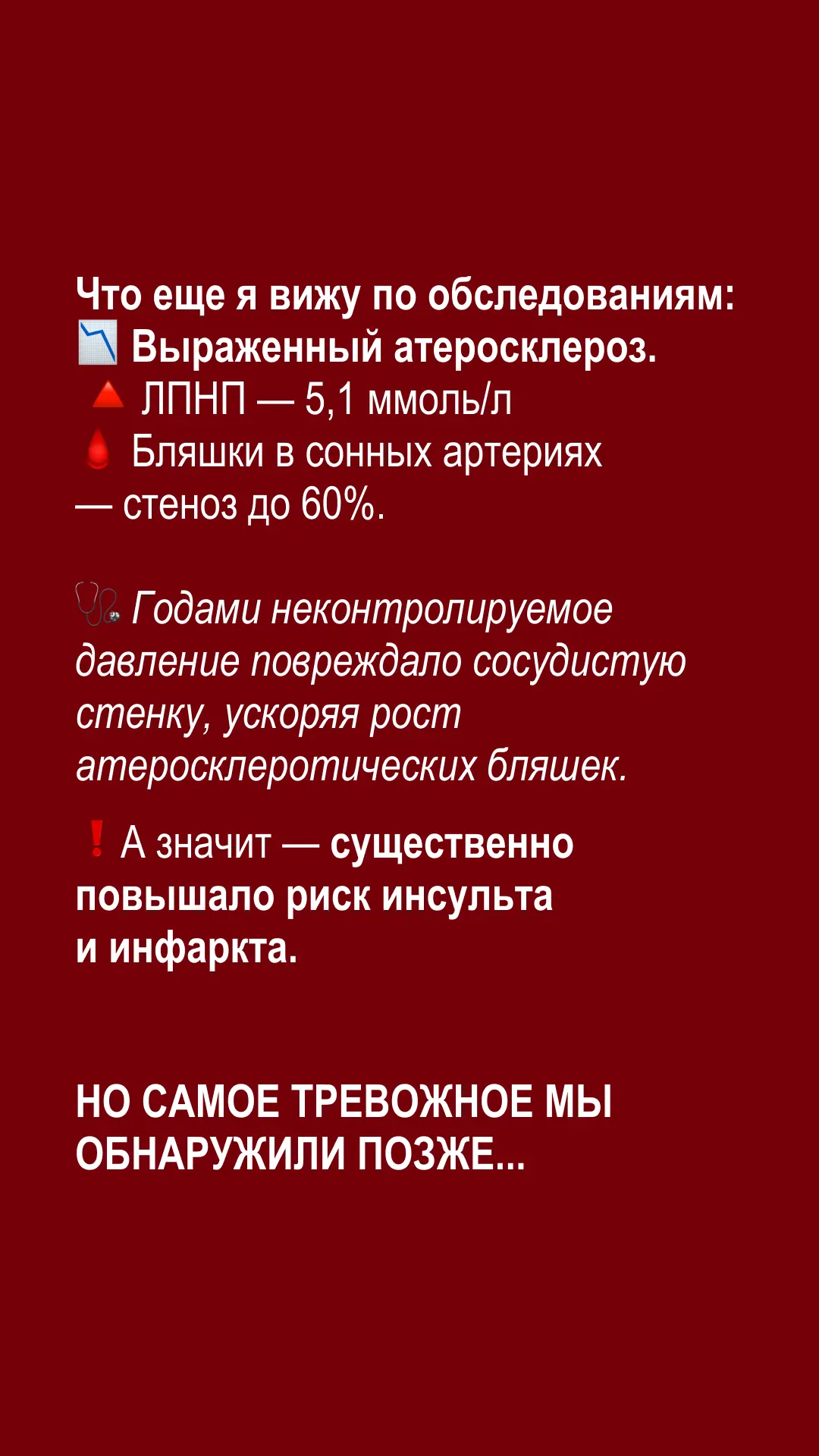 Что еще я вижу по обследованиям:
📉 Выраженный атеросклероз.
🔺 ЛПНП — 5,1 ммоль/л
🩸 Бляшки в сонных артериях — стеноз до 60%.

🩺 Годами неконтролируемое давление повреждало сосудистую стенку, ускоряя рост атеросклеротических бляшек.

❗ А значит — существенно повышало риск инсульта и инфаркта.

НО САМОЕ ТРЕВОЖНОЕ МЫ ОБНАРУЖИЛИ ПОЗЖЕ...